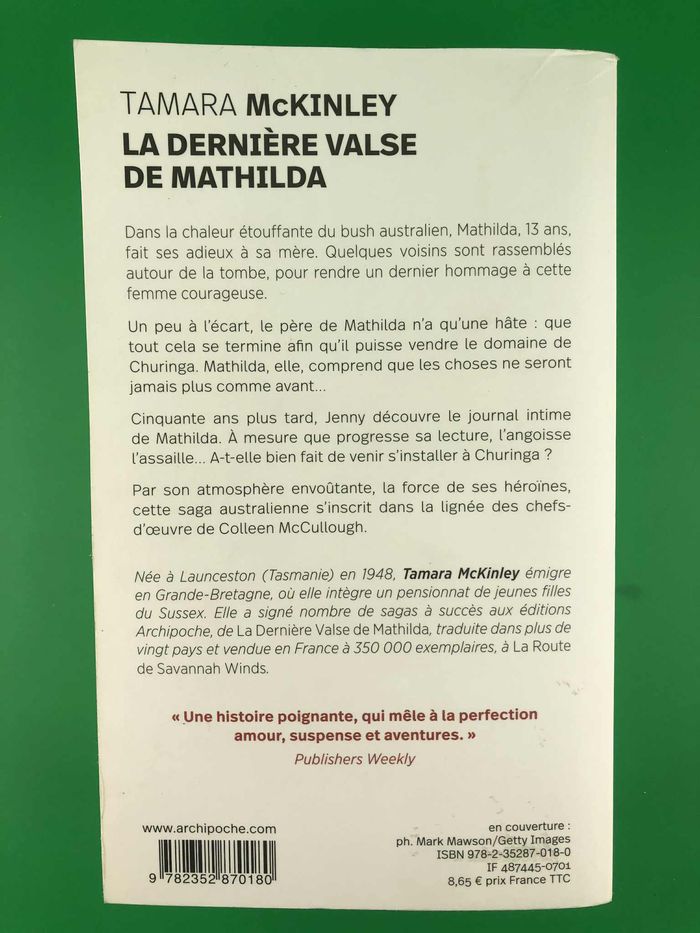 TAMARA McKINLEY
LA DERNIÈRE VALSE DE MATHILDA

Dans la chaleur étouffante du bush australien, Mathilda, 13 ans, fait ses adieux à sa mère. Quelques voisins sont rassemblés autour de la tombe, pour rendre un dernier hommage à cette femme courageuse.

Un peu à l'écart, le père de Mathilda n'a qu'une hâte : que tout cela se termine afin qu'il puisse vendre le domaine de Churinga. Mathilda, elle, comprend que les choses ne seront jamais plus comme avant...

Cinquante ans plus tard, Jenny découvre le journal intime de Mathilda. À mesure que progresse sa lecture, l'angoisse l'assaille... A-t-elle bien fait de venir s'installer à Churinga ?

Par son atmosphère envoûtante, la force de ses héroïnes, cette saga australienne s'inscrit dans la lignée des chefs-d'œuvre de Colleen McCullough.

Née à Launceston (Tasmanie) en 1948, Tamara McKinley émigre en Grande-Bretagne, où elle intègre un pensionnat de jeunes filles du Sussex. Elle a signé nombre de sagas à succès aux éditions Archipoche, de La Dernière Valse de Mathilda, traduite dans plus de vingt pays et vendue en France à 350 000 exemplaires, à La Route de Savannah Winds.

« Une histoire poignante, qui mêle à la perfection amour, suspense et aventures. »
Publishers Weekly

www.archipoche.com

9 782352 870180

en couverture :
ph. Mark Mawson/Getty Images
ISBN 978-2-35287-018-0
IF 487445-0701
8,65 € prix France TTC